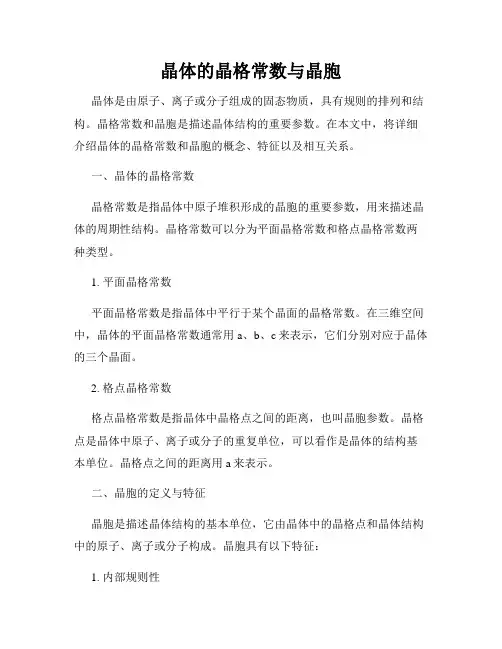 晶体的晶格常数与晶胞

晶体是由原子、离子或分子组成的固态物质，具有规则的排列和结构。晶格常数和晶胞是描述晶体结构的重要参数。在本文中，将详细介绍晶体的晶格常数和晶胞的概念、特征以及相互关系。

一、晶体的晶格常数

晶格常数是指晶体中原子堆积形成的晶胞的重要参数，用来描述晶体的周期性结构。晶格常数可以分为平面晶格常数和格点晶格常数两种类型。

1. 平面晶格常数

平面晶格常数是指晶体中平行于某个晶面的晶格常数。在三维空间中，晶体的平面晶格常数通常用 a、b、c 来表示，它们分别对应于晶体的三个晶面。

2. 格点晶格常数

格点晶格常数是指晶体中晶格点之间的距离，也叫晶胞参数。晶格点是晶体中原子、离子或分子的重复单位，可以看作是晶体的结构基本单位。晶格点之间的距离用 a 来表示。

二、晶胞的定义与特征

晶胞是描述晶体结构的基本单位，它由晶体中的晶格点和晶体结构中的原子、离子或分子构成。晶胞具有以下特征：

1. 内部规则性